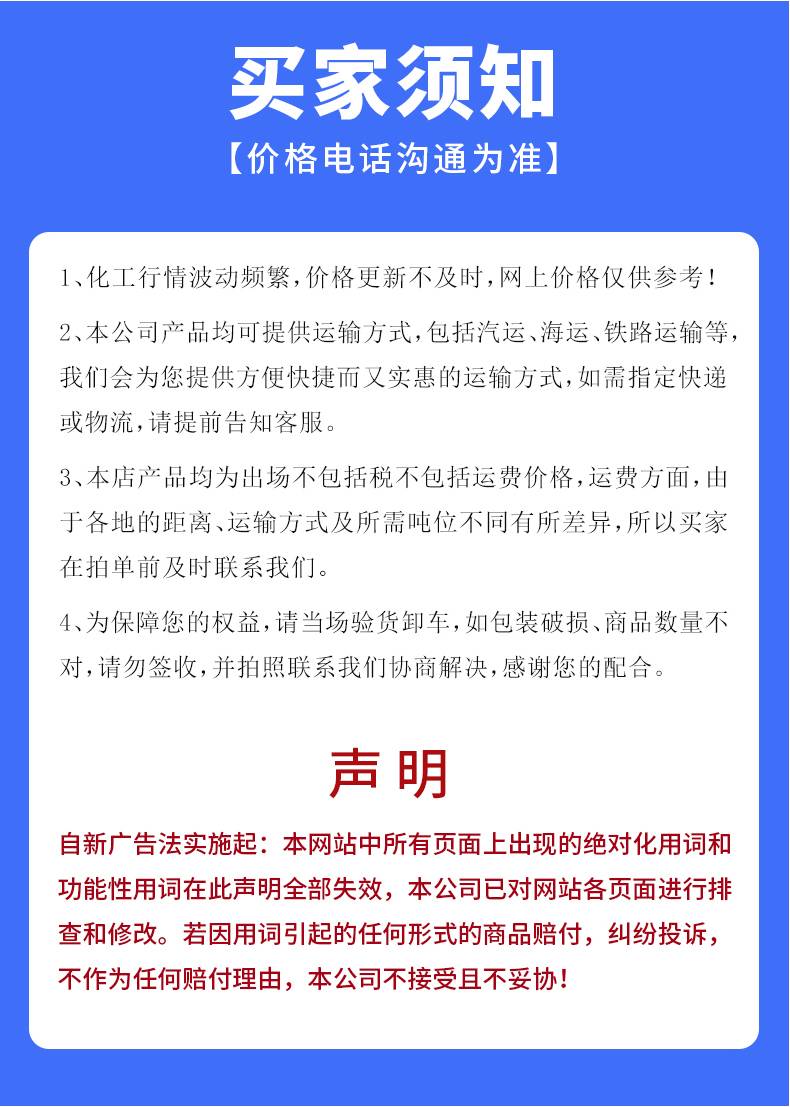 买家须知

【价格电话沟通为准】

1、化工行情波动频繁，价格更新不及时，网上价格仅供参考！

2、本公司产品均可提供运输方式，包括汽运、海运、铁路运输等，我们会为您提供方便快捷而又实惠的运输方式，如需指定快递或物流，请提前告知客服。

3、本店产品均为出场不包括税不包括运费价格，运费方面，由于各地的距离、运输方式及所需吨位不同有所差异，所以买家在拍单前及时联系我们。

4、为保障您的权益，请当场验货卸车，如包装破损、商品数量不对，请勿签收，并拍照联系我们协商解决，感谢您的配合。

声明

自新广告法实施起：本网站中所有页面上出现的绝对化用词和功能性用词在此声明全部失效，本公司已对网站各页面进行排查和修改。若因用词引起的任何形式的商品赔付，纠纷投诉，不作为任何赔付理由，本公司不接受且不妥协！